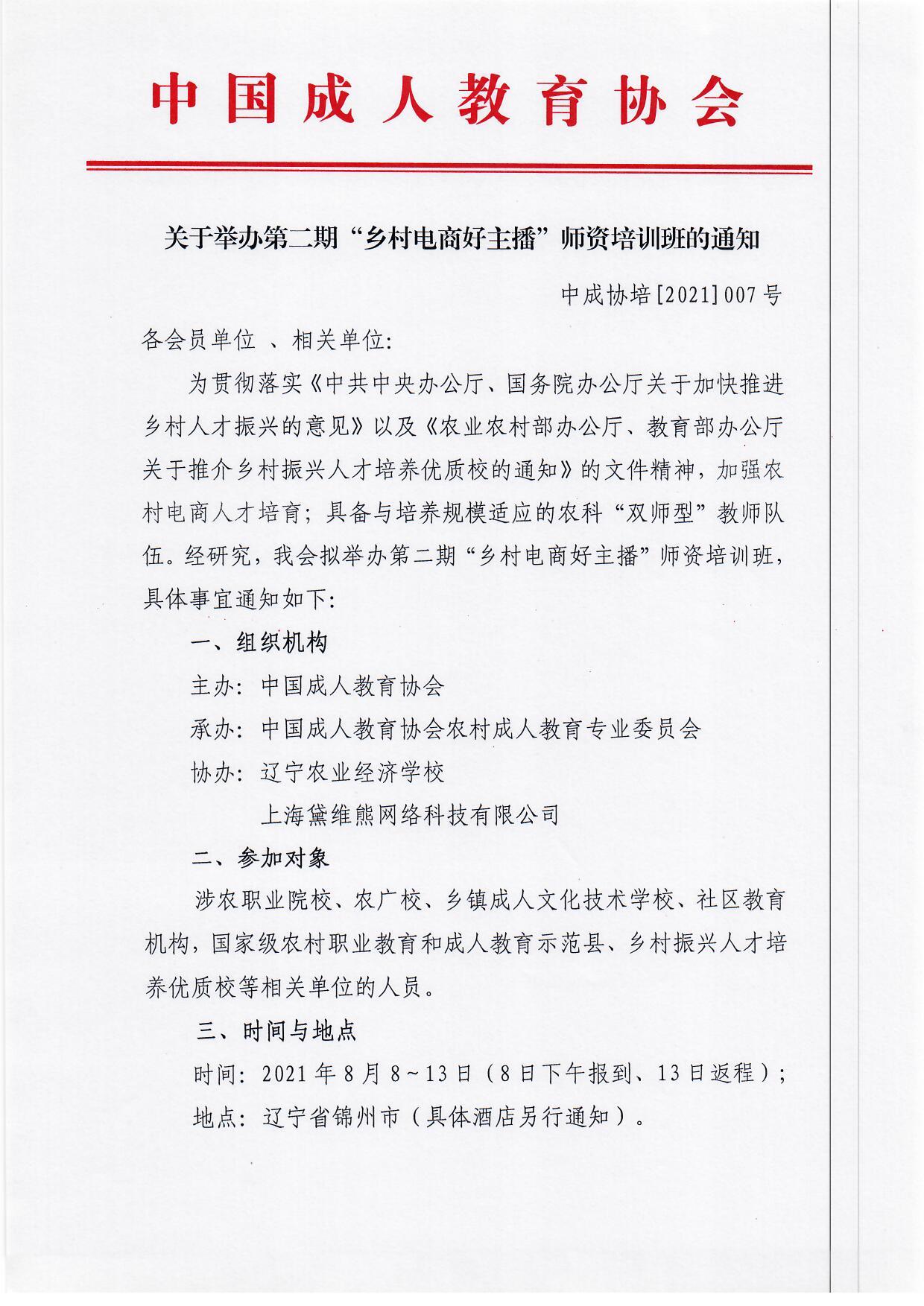 中国成人教育协会

关于举办第二期“乡村电商好主播”师资培训班的通知

中成协培[2021]007号

各会员单位 、相关单位:

为贯彻落实《中共中央办公厅、国务院办公厅关于加快推进乡村人才振兴的意见》以及《农业农村部办公厅、教育部办公厅关于推介乡村振兴人才培养优质校的通知》的文件精神，加强农村电商人才培育；具备与培养规模适应的农科“双师型”教师队伍。经研究，我会拟举办第二期“乡村电商好主播”师资培训班，具体事宜通知如下:

一、组织机构

主办：中国成人教育协会

承办：中国成人教育协会农村成人教育专业委员会

协办：辽宁农业经济学校

上海黛维熊网络科技有限公司

二、参加对象

涉农职业院校、农广校、乡镇成人文化技术学校、社区教育机构，国家级农村职业教育和成人教育示范县、乡村振兴人才培养优质校等相关单位的人员。

三、时间与地点

时间：2021年8月8~13日（8日下午报到、13日返程）；

地点：辽宁省锦州市（具体酒店另行通知）。